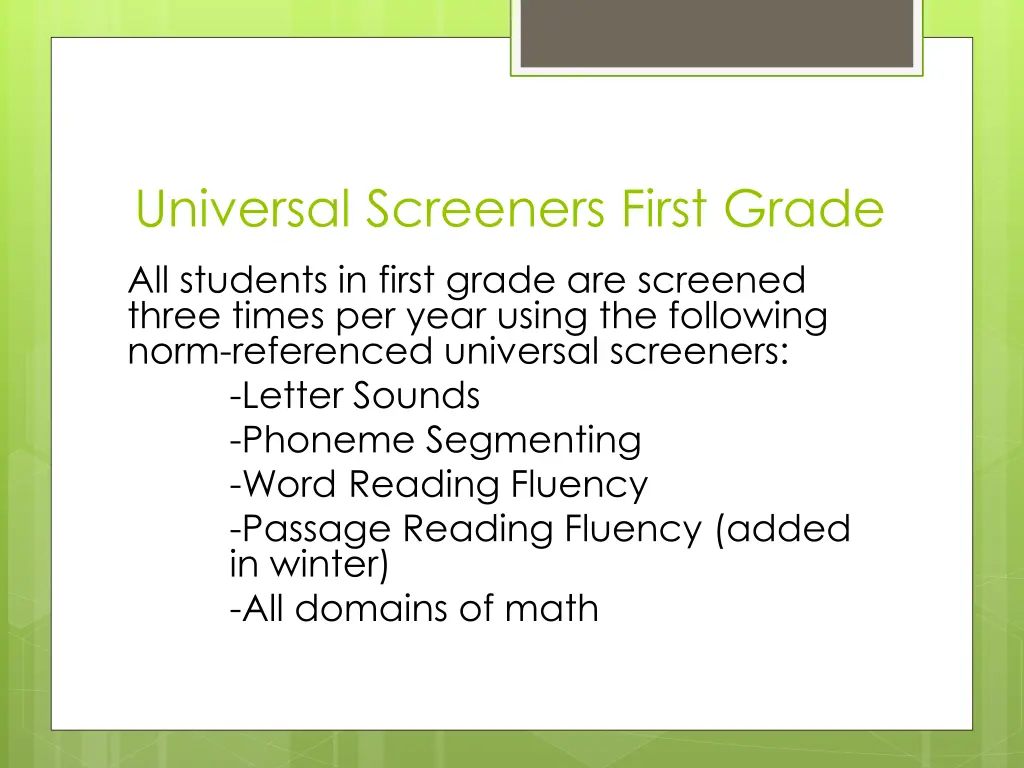 Universal Screeners First Grade

All students in first grade are screened three times per year using the following norm-referenced universal screeners:

-Letter Sounds

-Phoneme Segmenting

-Word Reading Fluency

-Passage Reading Fluency (added in winter)

-All domains of math